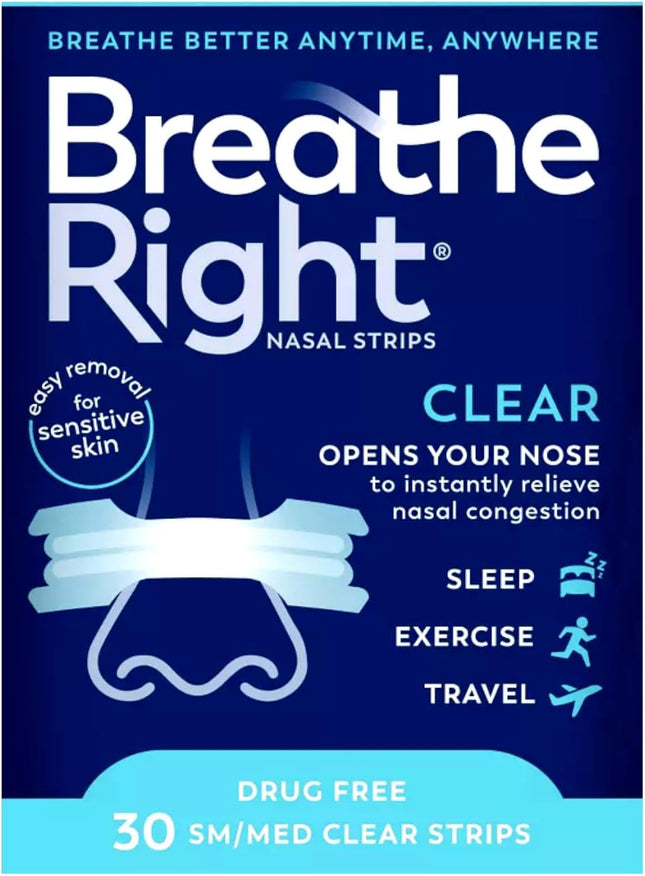 BREATHE BETTER ANYTIME, ANYWHERE

Breathe Right®

NASAL STRIPS

easy removal for sensitive skin

CLEAR

OPENS YOUR NOSE to instantly relieve nasal congestion

SLEEP

EXERCISE

TRAVEL

DRUG FREE

30 SM/MED CLEAR STRIPS